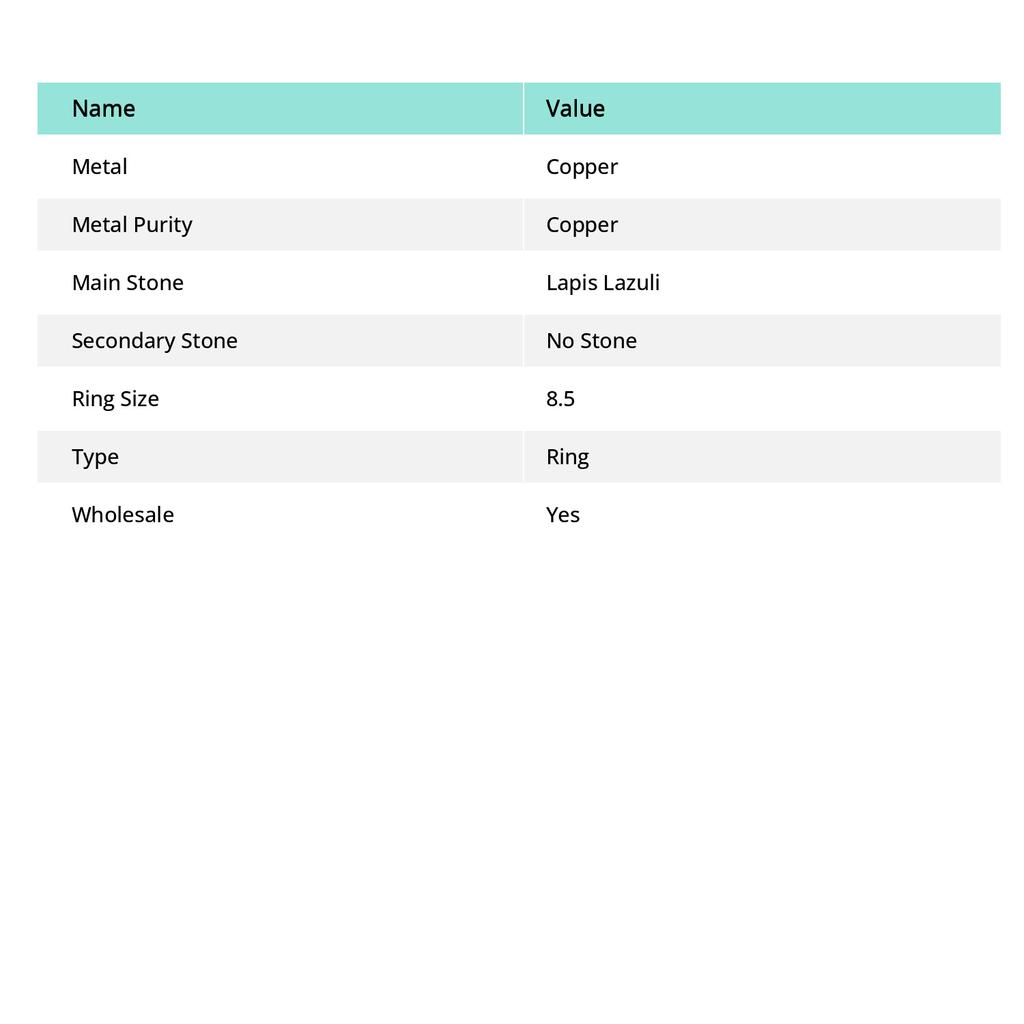 | Name | Value |
|---|---|
| Metal | Copper |
| Metal Purity | Copper |
| Main Stone | Lapis Lazuli |
| Secondary Stone | No Stone |
| Ring Size | 8.5 |
| Type | Ring |
| Wholesale | Yes |